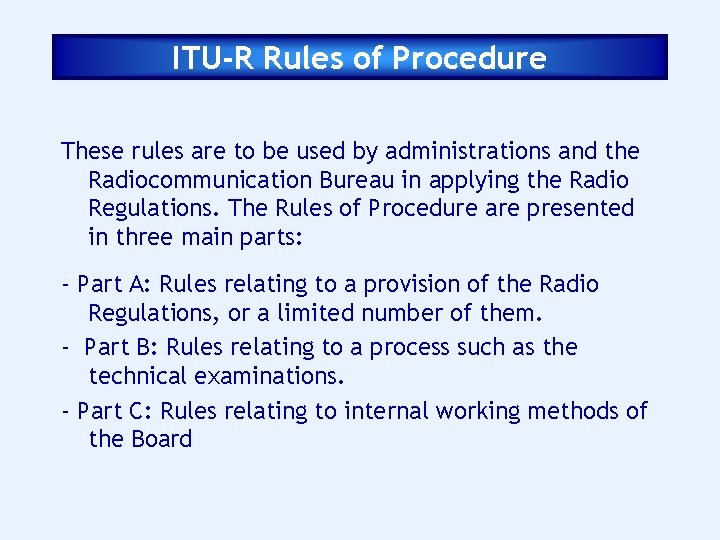 ITU-R Rules of Procedure

These rules are to be used by administrations and the Radiocommunication Bureau in applying the Radio Regulations. The Rules of Procedure are presented in three main parts:

- Part A: Rules relating to a provision of the Radio Regulations, or a limited number of them.

- Part B: Rules relating to a process such as the technical examinations.

- Part C: Rules relating to internal working methods of the Board